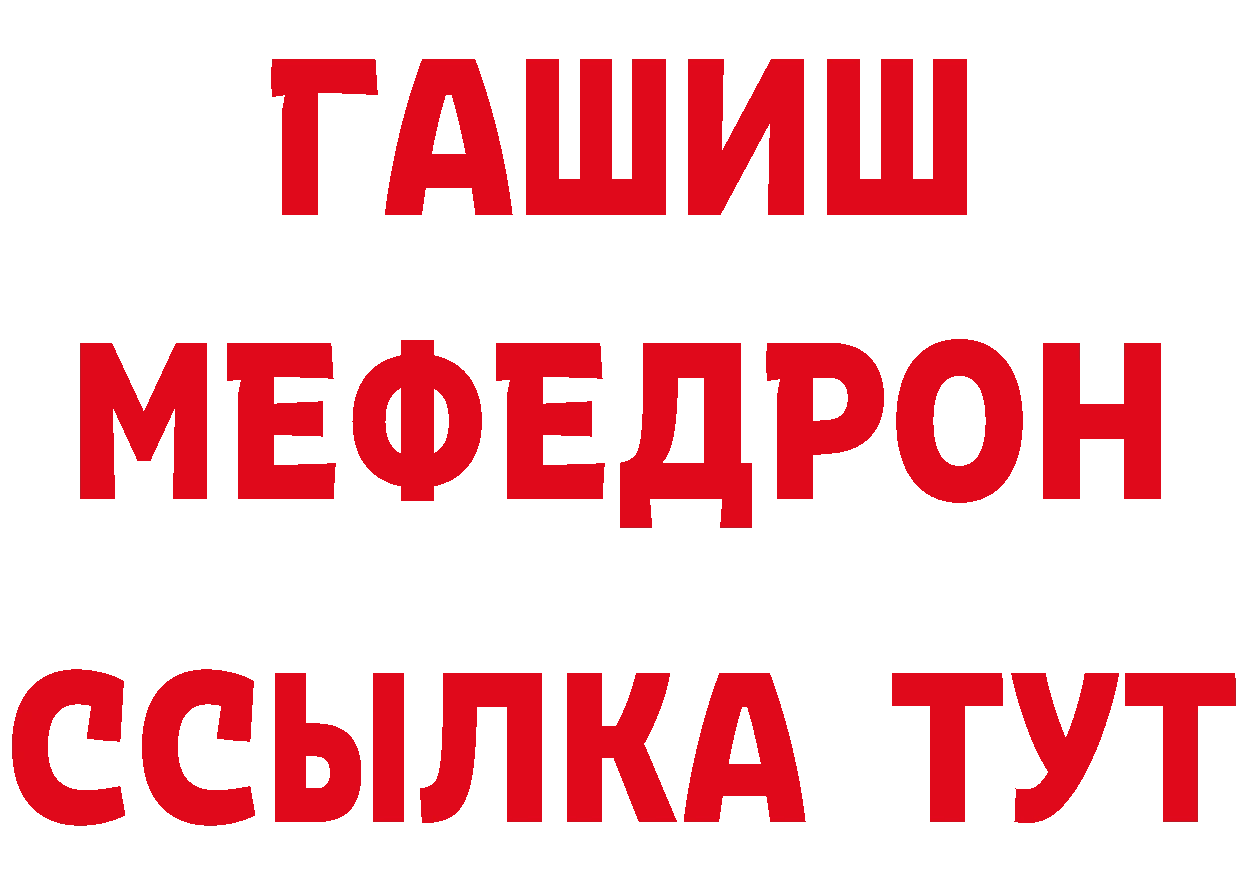 ГАШИШ
МЕФЕДРОН
ССЫЛКА ТУТ